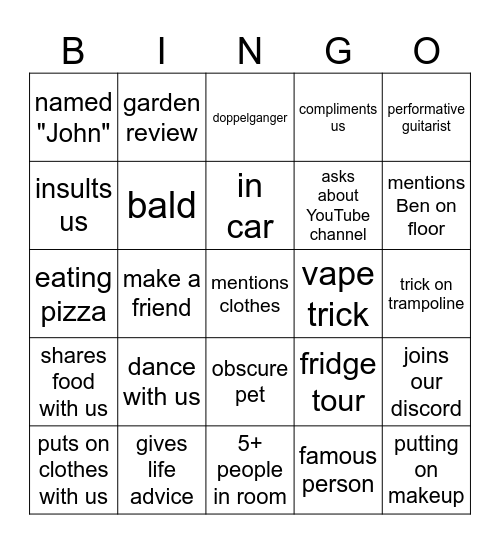 | B | I | N | G | O |
|---|---|---|---|---|
| named "John" | garden review | doppelganger | compliments us | performative guitarist |
| insults us | bald | in car | asks about YouTube channel | mentions Ben on floor |
| eating pizza | make a friend | mentions clothes | vape trick | trick on trampoline |
| shares food with us | dance with us | obscure pet | fridge tour | joins our discord |
| puts on clothes with us | gives life advice | 5+ people in room | famous person | putting on makeup |